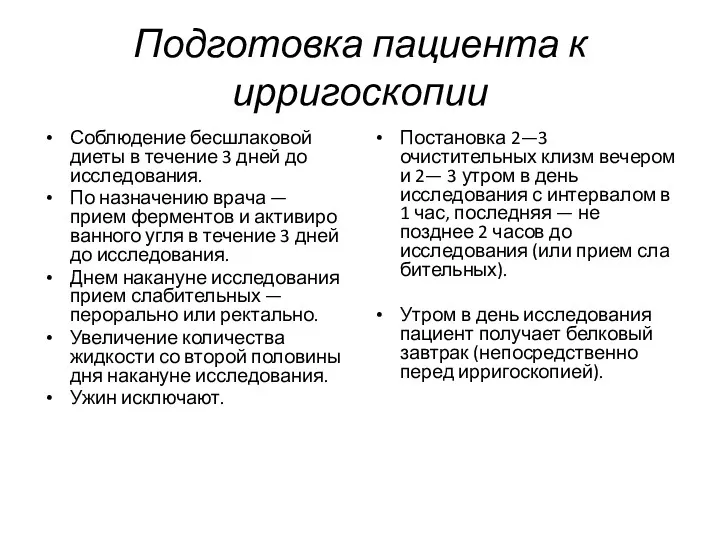 Подготовка пациента к ирригоскопии

• Соблюдение бесшлаковой диеты в течение 3 дней до исследования.
• По назначению врача — прием ферментов и активиро ванного угля в течение 3 дней до исследования.
• Днем накануне исследования прием слабительных — перорально или ректально.
• Увеличение количества жидкости со второй половины дня накануне исследования.
• Ужин исключают.

• Постановка 2—3 очистительных клизм вечером и 2— 3 утром в день исследования с интервалом в 1 час, последняя — не позднее 2 часов до исследования (или прием сла бительных).

• Утром в день исследования пациент получает белковый завтрак (непосредственно перед ирригоскопией).